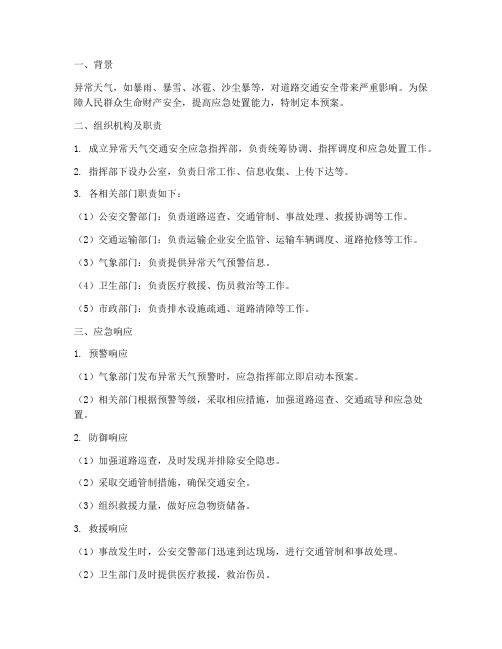 一、背景

异常天气，如暴雨、暴雪、冰雹、沙尘暴等，对道路交通安全带来严重影响。为保障人民群众生命财产安全，提高应急处置能力，特制定本预案。

二、组织机构及职责

1. 成立异常天气交通安全应急指挥部，负责统筹协调、指挥调度和应急处置工作。

2. 指挥部下设办公室，负责日常工作、信息收集、上传下达等。

3. 各相关部门职责如下：

（1）公安交警部门：负责道路巡查、交通管制、事故处理、救援协调等工作。

（2）交通运输部门：负责运输企业安全监管、运输车辆调度、道路抢修等工作。

（3）气象部门：负责提供异常天气预警信息。

（4）卫生部门：负责医疗救援、伤员救治等工作。

（5）市政部门：负责排水设施疏通、道路清障等工作。

三、应急响应

1. 预警响应

（1）气象部门发布异常天气预警时，应急指挥部立即启动本预案。

（2）相关部门根据预警等级，采取相应措施，加强道路巡查、交通疏导和应急处置。

2. 防御响应

（1）加强道路巡查，及时发现并排除安全隐患。

（2）采取交通管制措施，确保交通安全。

（3）组织救援力量，做好应急物资储备。

3. 救援响应

（1）事故发生时，公安交警部门迅速到达现场，进行交通管制和事故处理。

（2）卫生部门及时提供医疗救援，救治伤员。